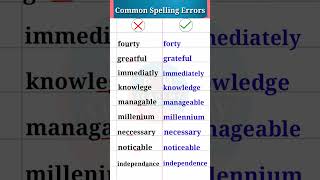 Common Spelling Errors

| ✗ | ✓ |
|---|---|
| fourty | forty |
| greatful | grateful |
| immediatly | immediately |
| knowlege | knowledge |
| managable | manageable |
| millenium | millennium |
| neccessary | necessary |
| noticable | noticeable |
| independance | independence |